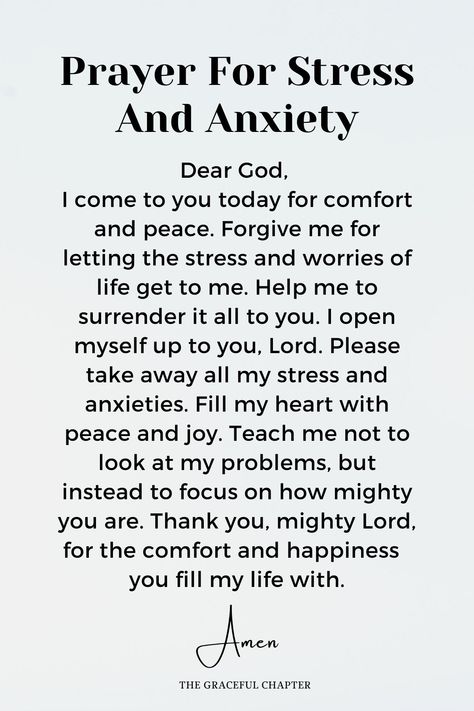 Prayer For Stress And Anxiety

Dear God,
I come to you today for comfort and peace. Forgive me for letting the stress and worries of life get to me. Help me to surrender it all to you. I open myself up to you, Lord. Please take away all my stress and anxieties. Fill my heart with peace and joy. Teach me not to look at my problems, but instead to focus on how mighty you are. Thank you, mighty Lord, for the comfort and happiness you fill my life with.

Amen

THE GRACEFUL CHAPTER